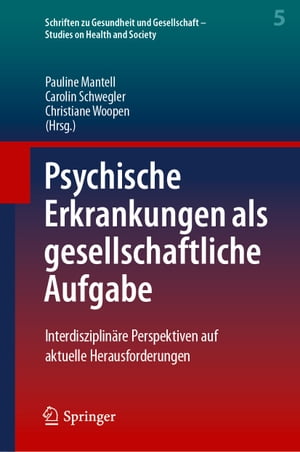 Schriften zu Gesundheit und Gesellschaft – Studies on Health and Society

5

Pauline Mantell
Carolin Schwegler
Christiane Woopen
(Hrsg.)

Psychische Erkrankungen als gesellschaftliche Aufgabe

Interdisziplinäre Perspektiven auf aktuelle Herausforderungen

Springer